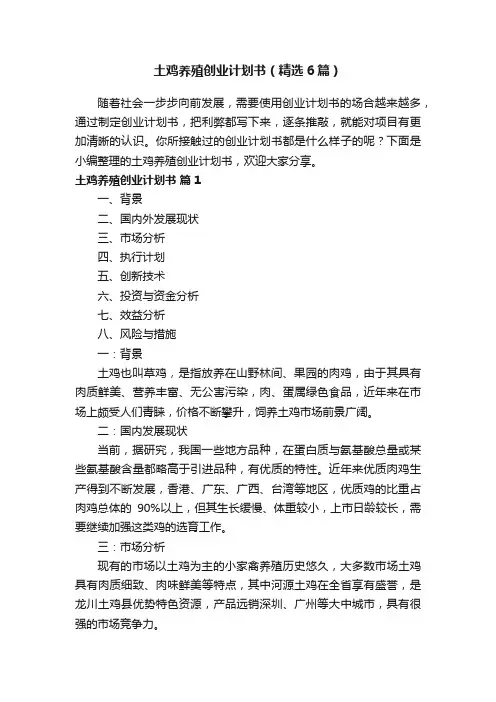 土鸡养殖创业计划书（精选6篇）

随着社会一步步向前发展，需要使用创业计划书的场合越来越多，通过制定创业计划书，把利弊都写下来，逐条推敲，就能对项目有更加清晰的认识。你所接触过的创业计划书都是什么样子的呢？下面是小编整理的土鸡养殖创业计划书，欢迎大家分享。

土鸡养殖创业计划书 篇1

一、背景

二、国内外发展现状

三、市场分析

四、执行计划

五、创新技术

六、投资与资金分析

七、效益分析

八、风险与措施

一：背景

土鸡也叫草鸡，是指放养在山野林间、果园的肉鸡，由于其具有肉质鲜美、营养丰富、无公害污染，肉、蛋属绿色食品，近年来在市场上颇受人们青睐，价格不断攀升，饲养土鸡市场前景广阔。

二：国内发展现状

当前，据研究，我国一些地方品种，在蛋白质与氨基酸总量或某些氨基酸含量都略高于引进品种，有优质的特性。近年来优质肉鸡生产得到不断发展，香港、广东、广西、台湾等地区，优质鸡的比重占肉鸡总体的 90%以上，但其生长缓慢、体重较小，上市日龄较长，需要继续加强这类鸡的选育工作。

三：市场分析

现有的市场以土鸡为主的小家禽养殖历史悠久，大多数市场土鸡具有肉质细致、肉味鲜美等特点，其中河源土鸡在全省享有盛誉，是龙川土鸡县优势特色资源，产品远销深圳、广州等大中城市，具有很强的市场竞争力。